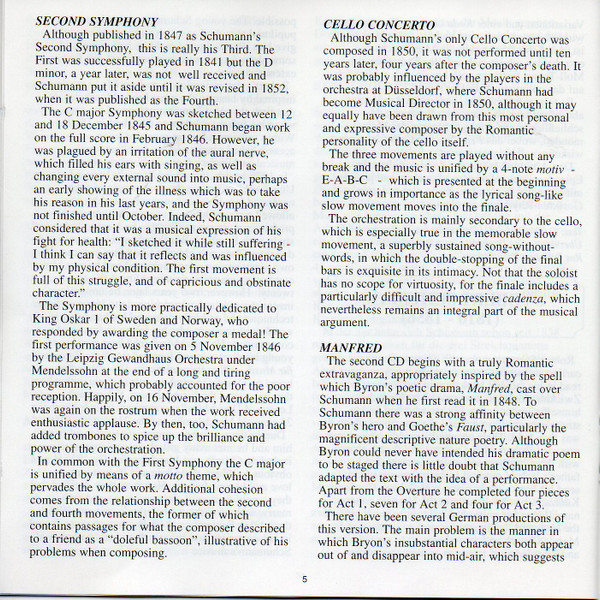 SECOND SYMPHONY

Although published in 1847 as Schumann's Second Symphony, this is really his Third. The First was successfully played in 1841 but the D minor, a year later, was not well received and Schumann put it aside until it was revised in 1852, when it was published as the Fourth.

The C major Symphony was sketched between 12 and 18 December 1845 and Schumann began work on the full score in February 1846. However, he was plagued by an irritation of the aural nerve, which filled his ears with singing, as well as changing every external sound into music, perhaps an early showing of the illness which was to take his reason in his last years, and the Symphony was not finished until October. Indeed, Schumann considered that it was a musical expression of his fight for health: "I sketched it while still suffering - I think I can say that it reflects and was influenced by my physical condition. The first movement is full of this struggle, and of capricious and obstinate character."

The Symphony is more practically dedicated to King Oskar 1 of Sweden and Norway, who responded by awarding the composer a medal! The first performance was given on 5 November 1846 by the Leipzig Gewandhaus Orchestra under Mendelssohn at the end of a long and tiring programme, which probably accounted for the poor reception. Happily, on 16 November, Mendelssohn was again on the rostrum when the work received enthusiastic applause. By then, too, Schumann had added trombones to spice up the brilliance and power of the orchestration.

In common with the First Symphony the C major is unified by means of a motto theme, which pervades the whole work. Additional cohesion comes from the relationship between the second and fourth movements, the former of which contains passages for what the composer described to a friend as a "doleful bassoon", illustrative of his problems when composing.

CELLO CONCERTO

Although Schumann's only Cello Concerto was composed in 1850, it was not performed until ten years later, four years after the composer's death. It was probably influenced by the players in the orchestra at Düsseldorf, where Schumann had become Musical Director in 1850, although it may equally have been drawn from this most personal and expressive composer by the Romantic personality of the cello itself.

The three movements are played without any break and the music is unified by a 4-note motiv - E-A-B-C - which is presented at the beginning and grows in importance as the lyrical song-like slow movement moves into the finale.

The orchestration is mainly secondary to the cello, which is especially true in the memorable slow movement, a superbly sustained song-without-words, in which the double-stopping of the final bars is exquisite in its intimacy. Not that the soloist has no scope for virtuosity, for the finale includes a particularly difficult and impressive cadenza, which nevertheless remains an integral part of the musical argument.

MANFRED

The second CD begins with a truly Romantic extravaganza, appropriately inspired by the spell which Byron's poetic drama, Manfred, cast over Schumann when he first read it in 1848. To Schumann there was a strong affinity between Byron's hero and Goethe's Faust, particularly the magnificent descriptive nature poetry. Although Byron could never have intended his dramatic poem to be staged there is little doubt that Schumann adapted the text with the idea of a performance. Apart from the Overture he completed four pieces for Act 1, seven for Act 2 and four for Act 3.

There have been several German productions of this version. The main problem is the manner in which Bryon's insubstantial characters both appear out of and disappear into mid-air, which suggests

5